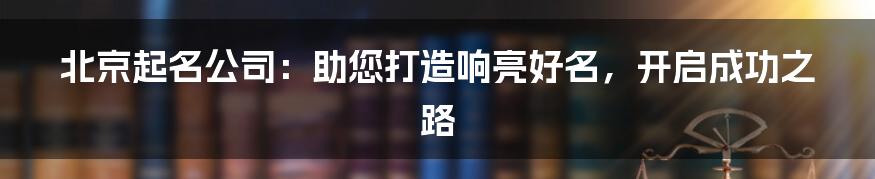 北京起名公司：助您打造响亮好名，开启成功之路